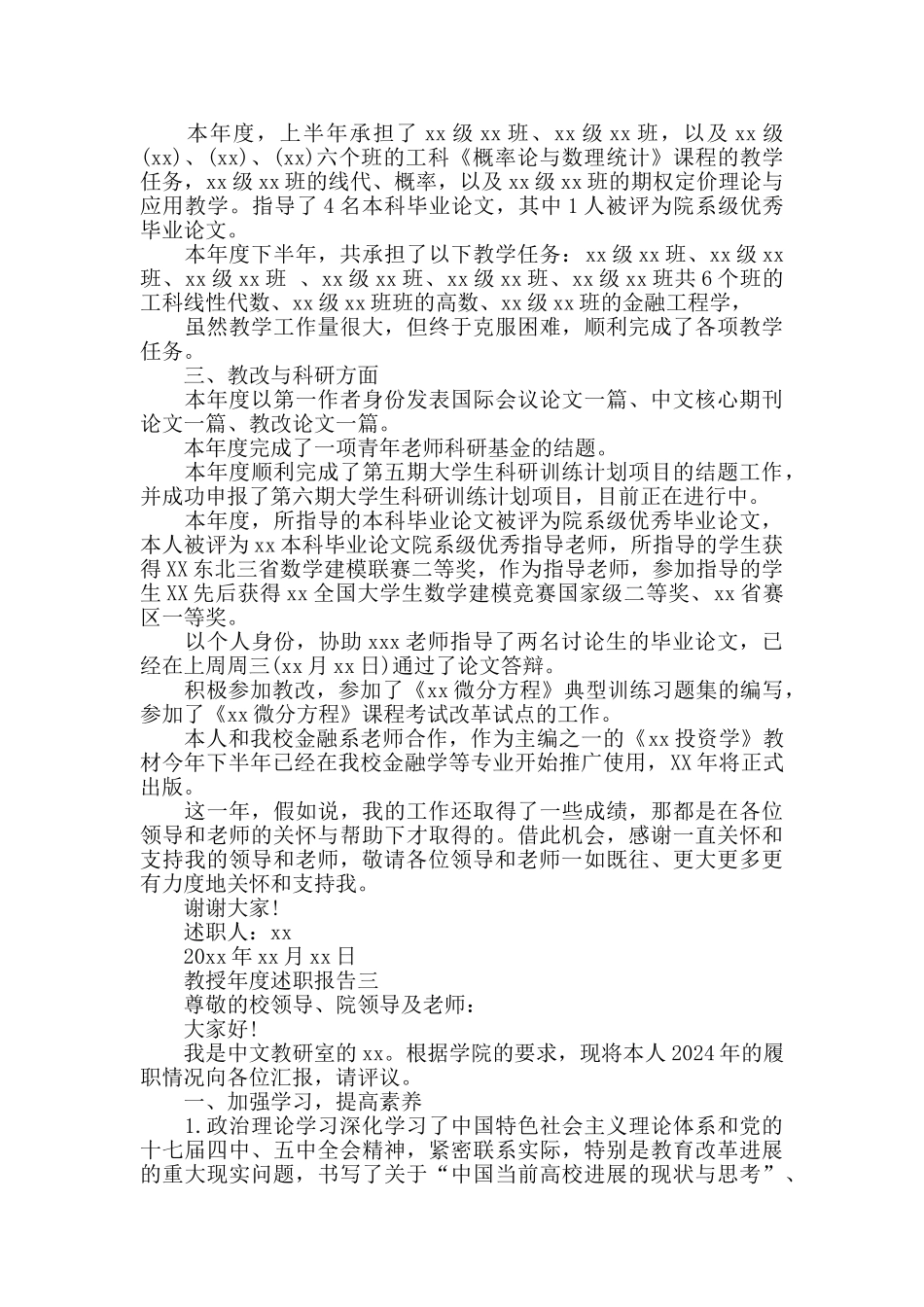 本年度，上半年承担了 xx 级 xx 班、xx 级 xx 班，以及 xx 级(xx)、(xx)、(xx)六个班的工科《概率论与数理统计》课程的教学任务，xx 级 xx 班的线代、概率，以及 xx 级 xx 班的期权定价理论与应用教学。指导了 4 名本科毕业论文，其中 1 人被评为院系级优秀毕业论文。

本年度下半年，共承担了以下教学任务：xx 级 xx 班、xx 级 xx 班、xx 级 xx 班 、xx 级 xx 班、xx 级 xx 班、xx 级 xx 班共 6 个班的工科线性代数、xx 级 xx 班班的高数、xx 级 xx 班的金融工程学，

虽然教学工作量很大，但终于克服困难，顺利完成了各项教学任务。

三、教改与科研方面

本年度以第一作者身份发表国际会议论文一篇、中文核心期刊论文一篇、教改论文一篇。

本年度完成了一项青年老师科研基金的结题。

本年度顺利完成了第五期大学生科研训练计划项目的结题工作，并成功申报了第六期大学生科研训练计划项目，目前正在进行中。

本年度，所指导的本科毕业论文被评为院系级优秀毕业论文，本人被评为 xx 本科毕业论文院系级优秀指导老师，所指导的学生获得 XX 东北三省数学建模联赛二等奖，作为指导老师，参加指导的学生 XX 先后获得 xx 全国大学生数学建模竞赛国家级二等奖、xx 省赛区一等奖。

以个人身份，协助 xxx 老师指导了两名讨论生的毕业论文，已经在上周周三(xx 月 xx 日)通过了论文答辩。

积极参加教改，参加了《xx 微分方程》典型训练习题集的编写，参加了《xx 微分方程》课程考试改革试点的工作。

本人和我校金融系老师合作，作为主编之一的《xx 投资学》教材今年下半年已经在我校金融学等专业开始推广使用，XX 年将正式出版。

这一年，假如说，我的工作还取得了一些成绩，那都是在各位领导和老师的关怀与帮助下才取得的。借此机会，感谢一直关怀和支持我的领导和老师，敬请各位领导和老师一如既往、更大更多更有力度地关怀和支持我。

谢谢大家!

述职人：xx

20xx 年 xx 月 xx 日

教授年度述职报告三

尊敬的校领导、院领导及老师：

大家好!

我是中文教研室的 xx。根据学院的要求，现将本人 2024 年的履职情况向各位汇报，请评议。

一、加强学习，提高素养

1.政治理论学习深化学习了中国特色社会主义理论体系和党的十七届四中、五中全会精神，紧密联系实际，特别是教育改革进展的重大现实问题，书写了关于“中国当前高校进展的现状与思考”、